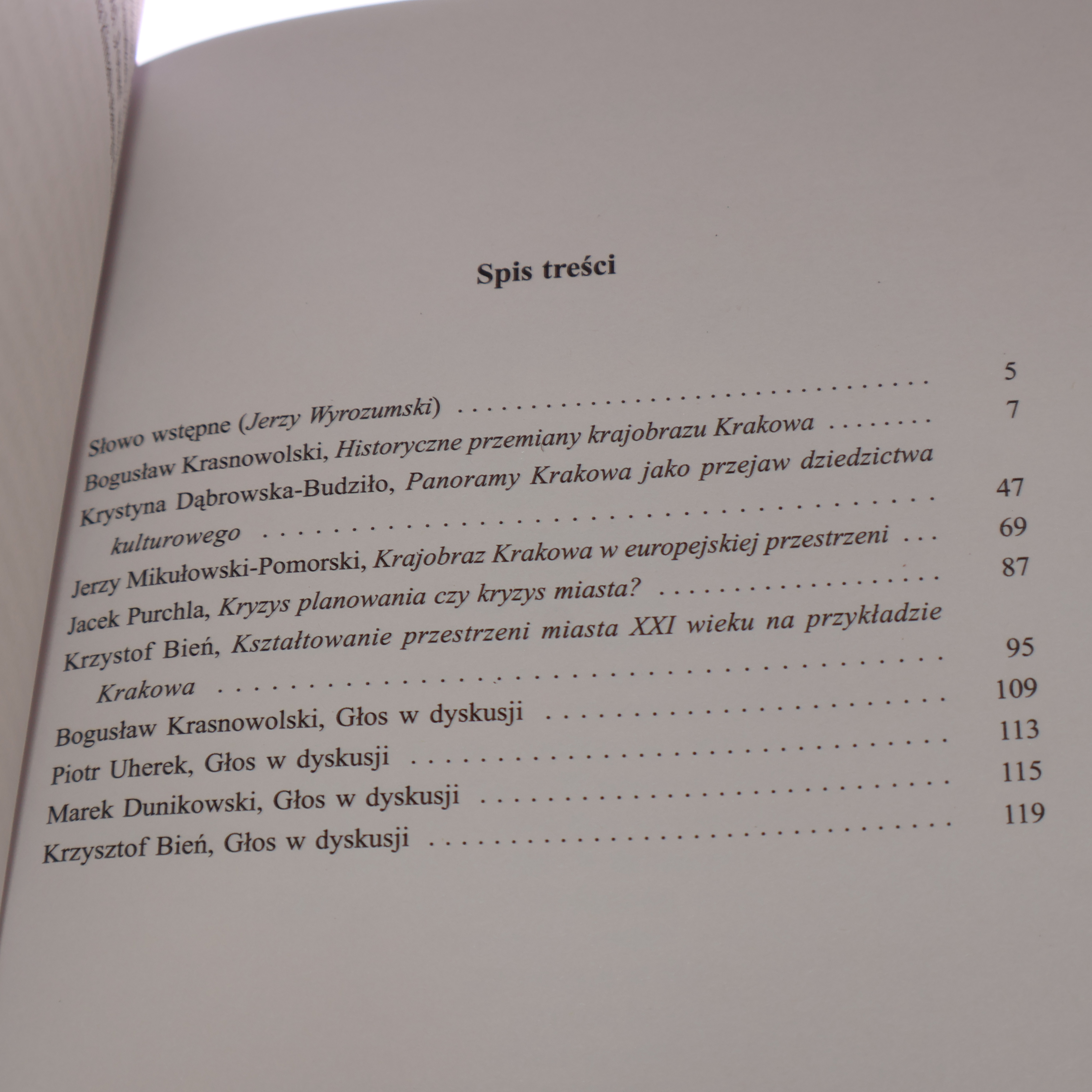 Spis treści

Słowo wstępne (Jerzy Wyrozumski) 5
Bogusław Krasnowolski, Historyczne przemiany krajobrazu Krakowa 7
Krystyna Dąbrowska-Budziło, Panoramy Krakowa jako przejaw dziedzictwa kulturowego 47
Jerzy Mikułowski-Pomorski, Krajobraz Krakowa w europejskiej przestrzeni 69
Jacek Purchla, Kryzys planowania czy kryzys miasta? 87
Krzystof Bień, Kształtowanie przestrzeni miasta XXI wieku na przykładzie Krakowa 95
Bogusław Krasnowolski, Głos w dyskusji 109
Piotr Uherek, Głos w dyskusji 113
Marek Dunikowski, Głos w dyskusji 115
Krzysztof Bień, Głos w dyskusji 119